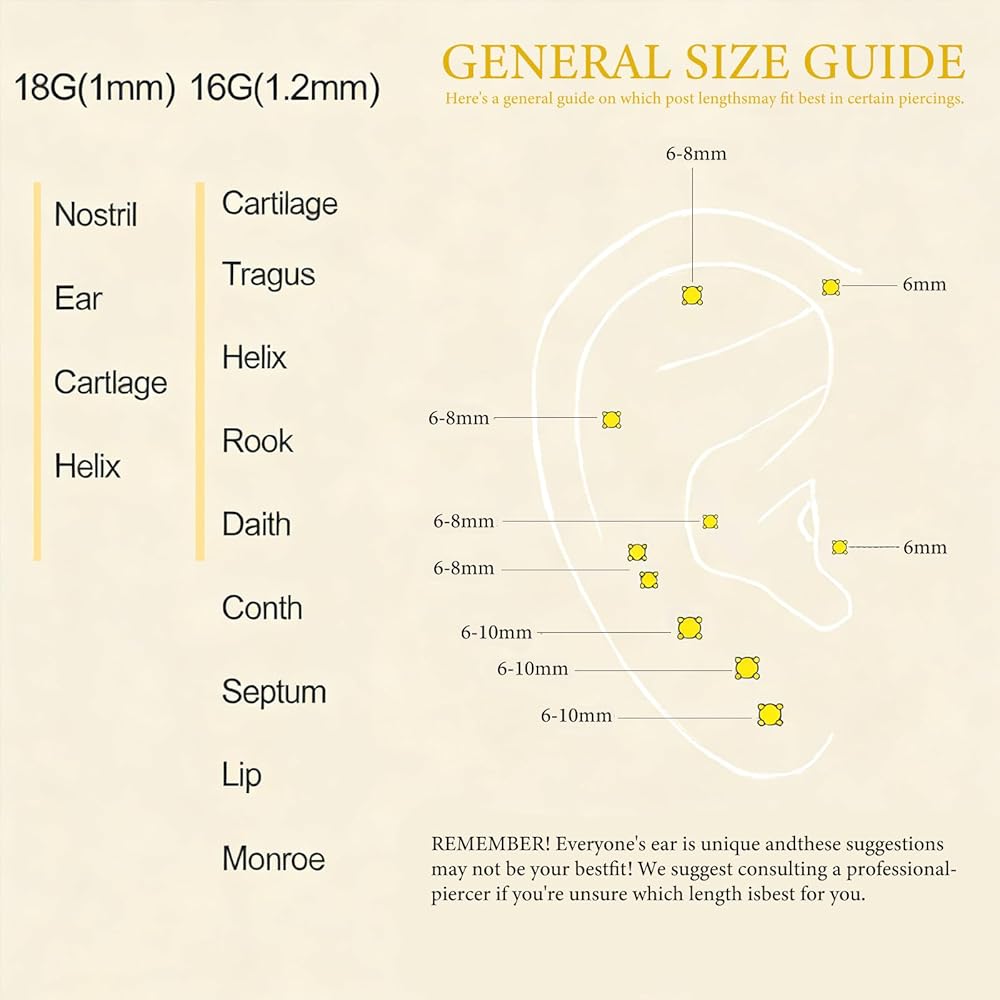 18G(1mm) 16G(1.2mm)

Nostril

Ear

Cartlage

Helix

Cartilage

Tragus

Helix

Rook

Daith

Conth

Septum

Lip

Monroe

GENERAL SIZE GUIDE

Here's a general guide on which post lengthsmay fit best in certain piercings.

6-8mm

6mm

6-8mm

6-8mm

6mm

6-8mm

6-10mm

6-10mm

6-10mm

REMEMBER! Everyone's ear is unique andthese suggestions may not be your bestfit! We suggest consulting a professional-piercer if you're unsure which length isbest for you.